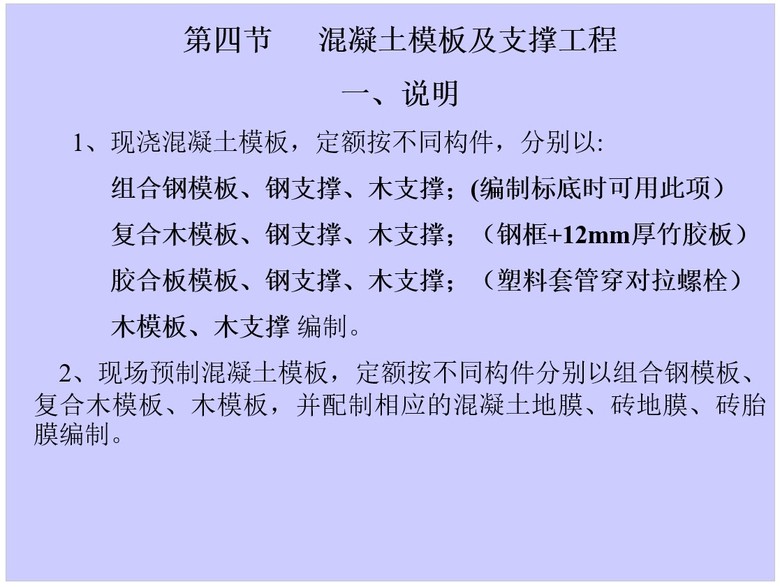 第四节 混凝土模板及支撑工程

一、说明

1、现浇混凝土模板，定额按不同构件，分别以:

组合钢模板、钢支撑、木支撑；(编制标底时可用此项）

复合木模板、钢支撑、木支撑；（钢框+12mm厚竹胶板）

胶合板模板、钢支撑、木支撑；（塑料套管穿对拉螺栓）

木模板、木支撑 编制。

2、现场预制混凝土模板，定额按不同构件分别以组合钢模板、复合木模板、木模板，并配制相应的混凝土地膜、砖地膜、砖胎膜编制。